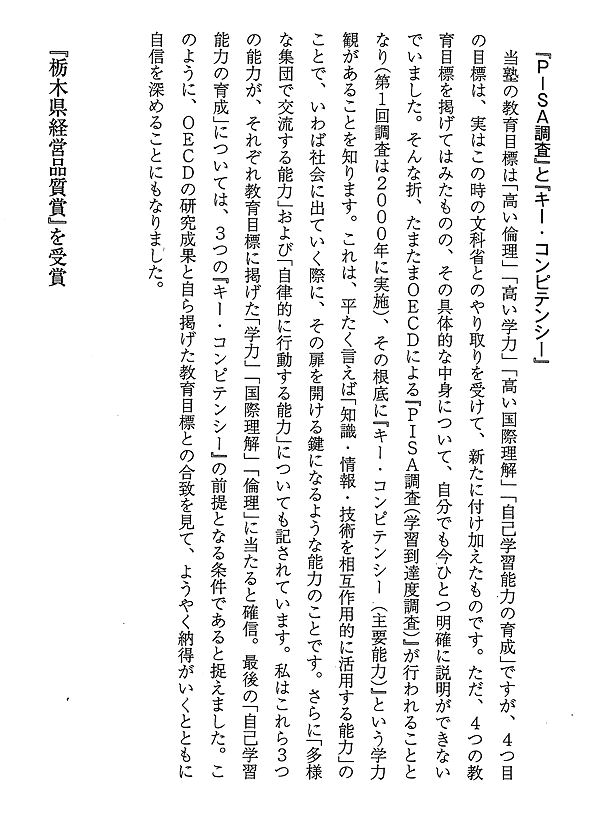 『PISA調査』と『キー・コンピテンシー』

当塾の教育目標は「高い倫理」「高い学力」「高い国際理解」「自己学習能力の育成」ですが、4つ目の目標は、実はこの時の文科省とのやり取りを受けて、新たに付け加えたものです。ただ、4つの教育目標を掲げてはみたものの、その具体的な中身について、自分でも今ひとつ明確に説明ができないでいました。そんな折、たまたまOECDによる『PISA調査（学習到達度調査）』が行われることとなり（第1回調査は2000年に実施）、その根底に『キー・コンピテンシー（主要能力）』という学力観があることを知ります。これは、平たく言えば「知識・情報・技術を相互作用的に活用する能力」のことで、いわば社会に出ていく際に、その扉を開ける鍵になるような能力のことです。さらに「多様な集団で交流する能力」および「自律的に行動する能力」についても記されています。私はこれら3つの能力が、それぞれ教育目標に掲げた「学力」「国際理解」「倫理」に当たると確信。最後の「自己学習能力の育成」については、3つの『キー・コンピテンシー』の前提となる条件であると捉えました。このように、OECDの研究成果と自ら掲げた教育目標との合致を見て、ようやく納得がいくとともに自信を深めることにもなりました。

『栃木県経営品質賞』を受賞